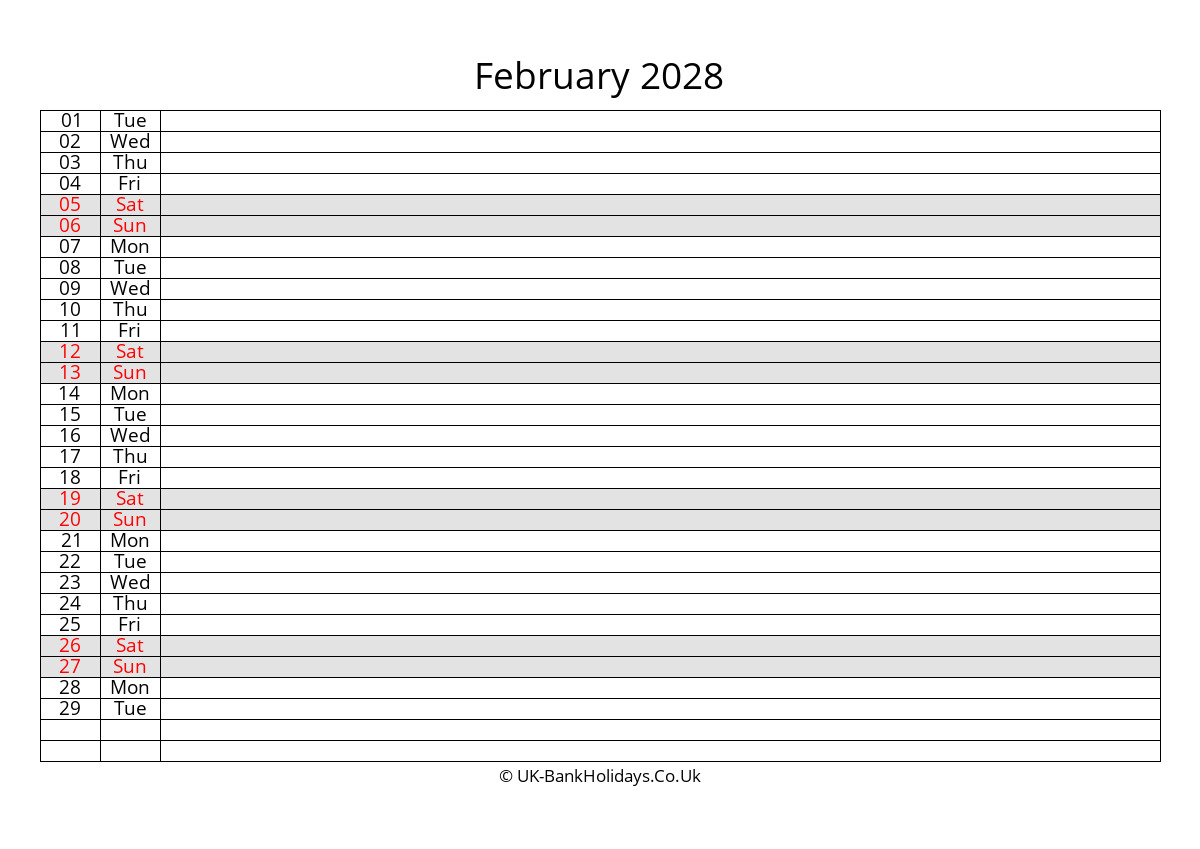 February 2028

| 01 | Tue | |
|---|---|---|
| 02 | Wed | |
| 03 | Thu | |
| 04 | Fri | |
| 05 | Sat | |
| 06 | Sun | |
| 07 | Mon | |
| 08 | Tue | |
| 09 | Wed | |
| 10 | Thu | |
| 11 | Fri | |
| 12 | Sat | |
| 13 | Sun | |
| 14 | Mon | |
| 15 | Tue | |
| 16 | Wed | |
| 17 | Thu | |
| 18 | Fri | |
| 19 | Sat | |
| 20 | Sun | |
| 21 | Mon | |
| 22 | Tue | |
| 23 | Wed | |
| 24 | Thu | |
| 25 | Fri | |
| 26 | Sat | |
| 27 | Sun | |
| 28 | Mon | |
| 29 | Tue | |
| | | |
| | | |

© UK-BankHolidays.Co.Uk